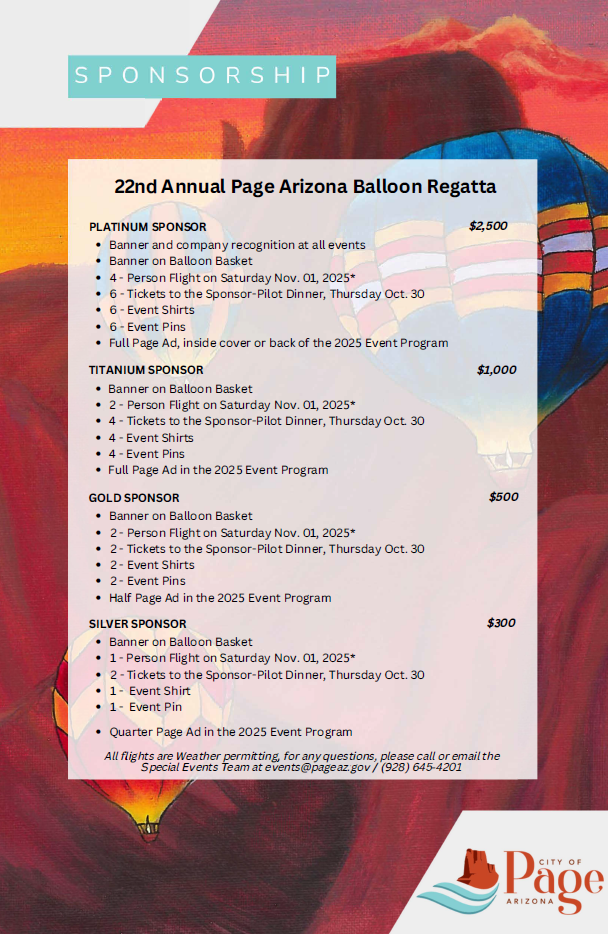 SPONSORSHIP

22nd Annual Page Arizona Balloon Regatta

PLATINUM SPONSOR $2,500
- Banner and company recognition at all events
- Banner on Balloon Basket
- 4 - Person Flight on Saturday Nov. 01, 2025*
- 6 - Tickets to the Sponsor-Pilot Dinner, Thursday Oct. 30
- 6 - Event Shirts
- 6 - Event Pins
- Full Page Ad, inside cover or back of the 2025 Event Program

TITANIUM SPONSOR $1,000
- Banner on Balloon Basket
- 2 - Person Flight on Saturday Nov. 01, 2025*
- 4 - Tickets to the Sponsor-Pilot Dinner, Thursday Oct. 30
- 4 - Event Shirts
- 4 - Event Pins
- Full Page Ad in the 2025 Event Program

GOLD SPONSOR $500
- Banner on Balloon Basket
- 2 - Person Flight on Saturday Nov. 01, 2025*
- 2 - Tickets to the Sponsor-Pilot Dinner, Thursday Oct. 30
- 2 - Event Shirts
- 2 - Event Pins
- Half Page Ad in the 2025 Event Program

SILVER SPONSOR $300
- Banner on Balloon Basket
- 1 - Person Flight on Saturday Nov. 01, 2025*
- 2 - Tickets to the Sponsor-Pilot Dinner, Thursday Oct. 30
- 1 - Event Shirt
- 1 - Event Pin
- Quarter Page Ad in the 2025 Event Program

All flights are Weather permitting, for any questions, please call or email the Special Events Team at events@pageaz.gov / (928) 645-4201

CITY OF Page ARIZONA